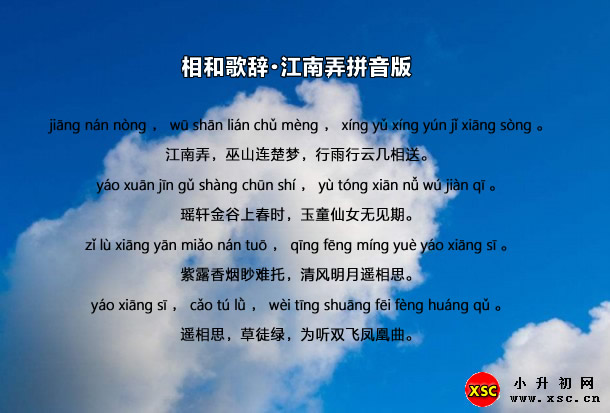 相和歌辞·江南弄拼音版

jiāng nán nòng ， wū shān lián chǔ mèng ， xíng yǔ xíng yún jǐ xiāng sòng 。

江南弄，巫山连楚梦，行雨行云几相送。

yáo xuān jīn gǔ shàng chūn shí ， yù tóng xiān nǚ wú jiàn qī 。

瑶轩金谷上春时，玉童仙女无见期。

zǐ lù xiāng yān miǎo nán tuō ， qīng fēng míng yuè yáo xiāng sī 。

紫露香烟眇难托，清风明月遥相思。

yáo xiāng sī ， cǎo tú lǜ ， wèi tīng shuāng fēi fèng huáng qǔ 。

遥相思，草徒绿，为听双飞凤凰曲。

XSC 小升初网 www.xsc.cn